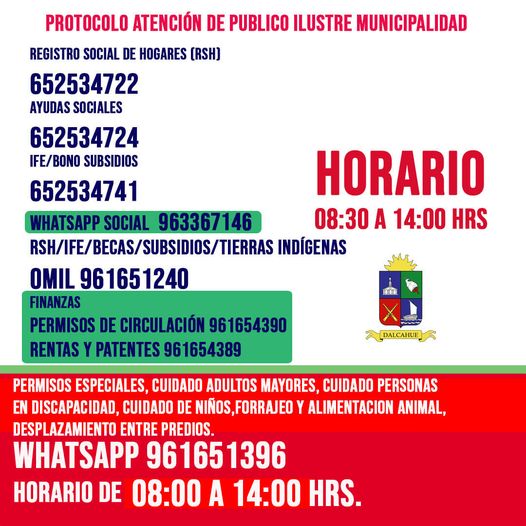 PROTOCOLO ATENCIÓN DE PUBLICO ILUSTRE MUNICIPALIDAD

REGISTRO SOCIAL DE HOGARES (RSH)
652534722
AYUDAS SOCIALES
652534724
IFE/BONO SUBSIDIOS
652534741
WHATSAPP SOCIAL 963367146
RSH/IFE/BECAS/SUBSIDIOS/TIERRAS INDÍGENAS
OMIL 961651240

FINANZAS
PERMISOS DE CIRCULACIÓN 961654390
RENTAS Y PATENTES 961654389

HORARIO
08:30 A 14:00 HRS

DALCAHUE

PERMISOS ESPECIALES, CUIDADO ADULTOS MAYORES, CUIDADO PERSONAS EN DISCAPACIDAD, CUIDADO DE NIÑOS,FORRAJEO Y ALIMENTACION ANIMAL, DESPLAZAMIENTO ENTRE PREDIOS.
WHATSAPP 961651396
HORARIO DE 08:00 A 14:00 HRS.